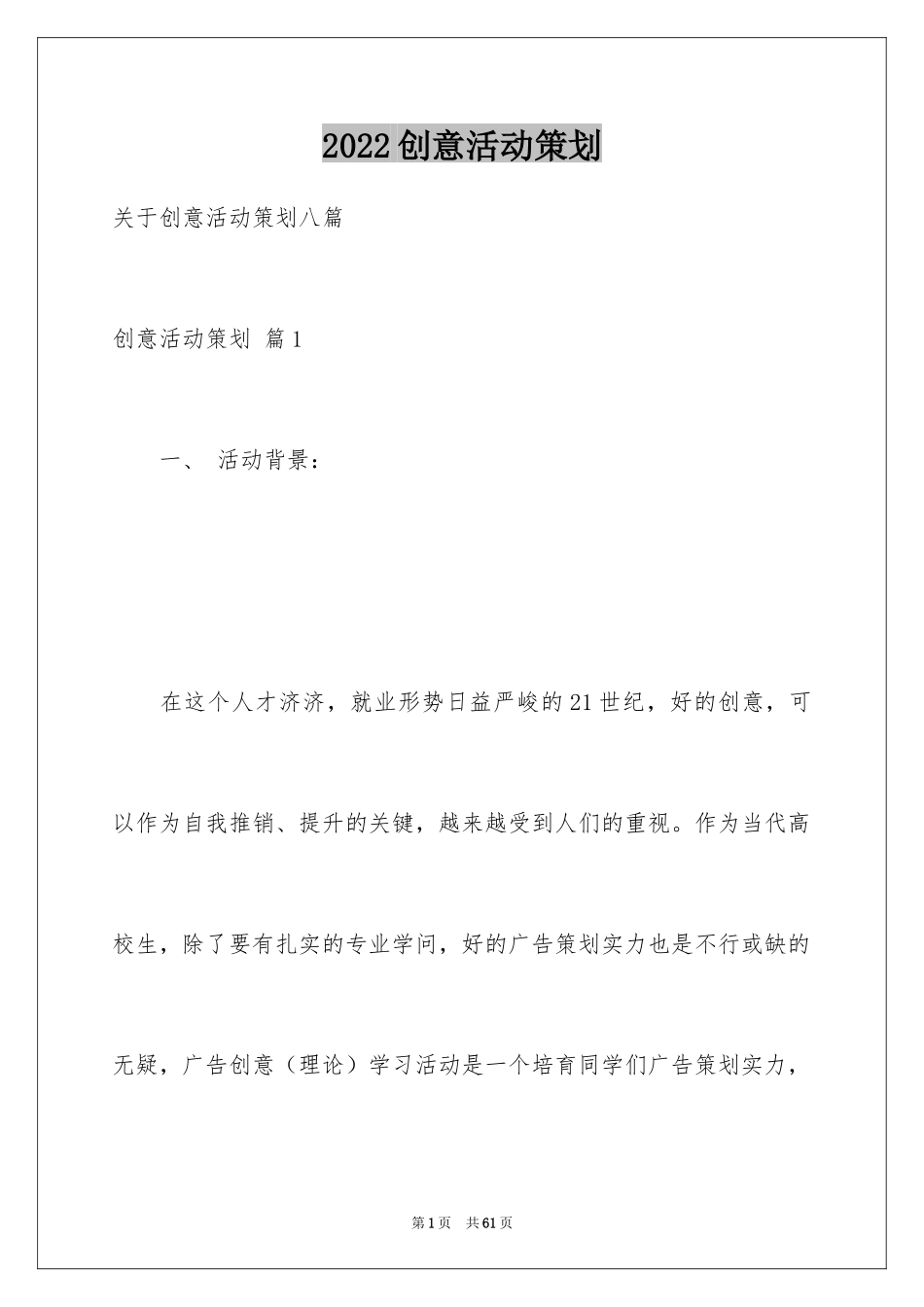 2022创意活动策划

关于创意活动策划八篇

创意活动策划 篇1

一、 活动背景：

在这个人才济济，就业形势日益严峻的21世纪，好的创意，可以作为自我推销、提升的关键，越来越受到人们的重视。作为当代高校生，除了要有扎实的专业学问，好的广告策划实力也是不行或缺的无疑，广告创意（理论）学习活动是一个培育同学们广告策划实力，

第1页 共61页